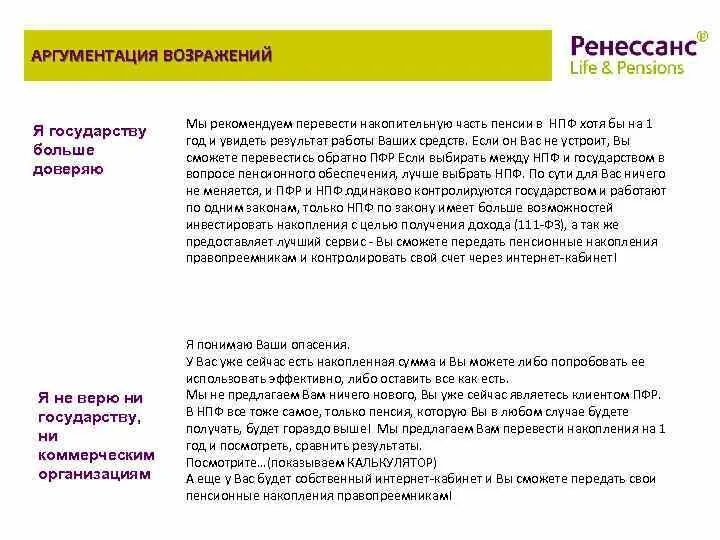 АРГУМЕНТАЦИЯ ВОЗРАЖЕНИЙ

Ренессанс®
Life & Pensions

Я государству больше доверяю

Мы рекомендуем перевести накопительную часть пенсии в НПФ хотя бы на 1 год и увидеть результат работы Ваших средств. Если он Вас не устроит, Вы сможете перевестись обратно ПФР Если выбирать между НПФ и государством в вопросе пенсионного обеспечения, лучше выбрать НПФ. По сути для Вас ничего не меняется, и ПФР и НПФ одинаково контролируются государством и работают по одним законам, только НПФ по закону имеет больше возможностей инвестировать накопления с целью получения дохода (111-ФЗ), а так же предоставляет лучший сервис - Вы сможете передать пенсионные накопления правопреемникам и контролировать свой счет через интернет-кабинет!

Я не верю ни государству, ни коммерческим организациям

Я понимаю Ваши опасения.
У Вас уже сейчас есть накопленная сумма и Вы можете либо попробовать ее использовать эффективно, либо оставить все как есть.
Мы не предлагаем Вам ничего нового, Вы уже сейчас являетесь клиентом ПФР. В НПФ все тоже самое, только пенсия, которую Вы в любом случае будете получать, будет гораздо выше! Мы предлагаем Вам перевести накопления на 1 год и посмотреть, сравнить результаты.
Посмотрите…(показываем КАЛЬКУЛЯТОР)
А еще у Вас будет собственный интернет-кабинет и Вы сможете передать свои пенсионные накопления правопреемникам!